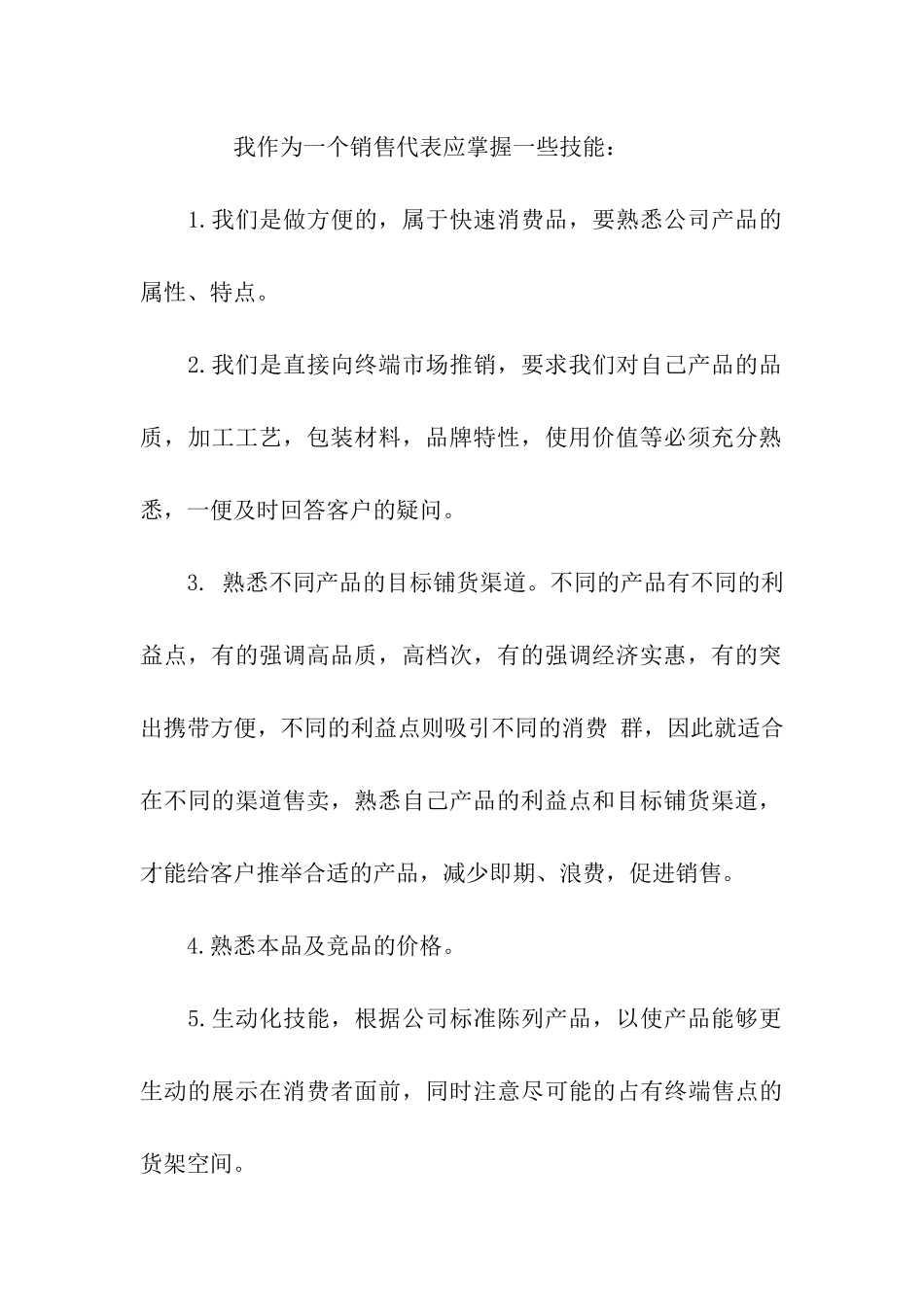 我作为一个销售代表应掌握一些技能：

1.我们是做方便的，属于快速消费品，要熟悉公司产品的属性、特点。

2.我们是直接向终端市场推销，要求我们对自己产品的品质，加工工艺，包装材料，品牌特性，使用价值等必须充分熟悉，一便及时回答客户的疑问。

3. 熟悉不同产品的目标铺货渠道。不同的产品有不同的利益点，有的强调高品质，高档次，有的强调经济实惠，有的突出携带方便，不同的利益点则吸引不同的消费 群，因此就适合在不同的渠道售卖，熟悉自己产品的利益点和目标铺货渠道，才能给客户推举合适的产品，减少即期、浪费，促进销售。

4.熟悉本品及竞品的价格。

5.生动化技能，根据公司标准陈列产品，以使产品能够更生动的展示在消费者面前，同时注意尽可能的占有终端售点的货架空间。